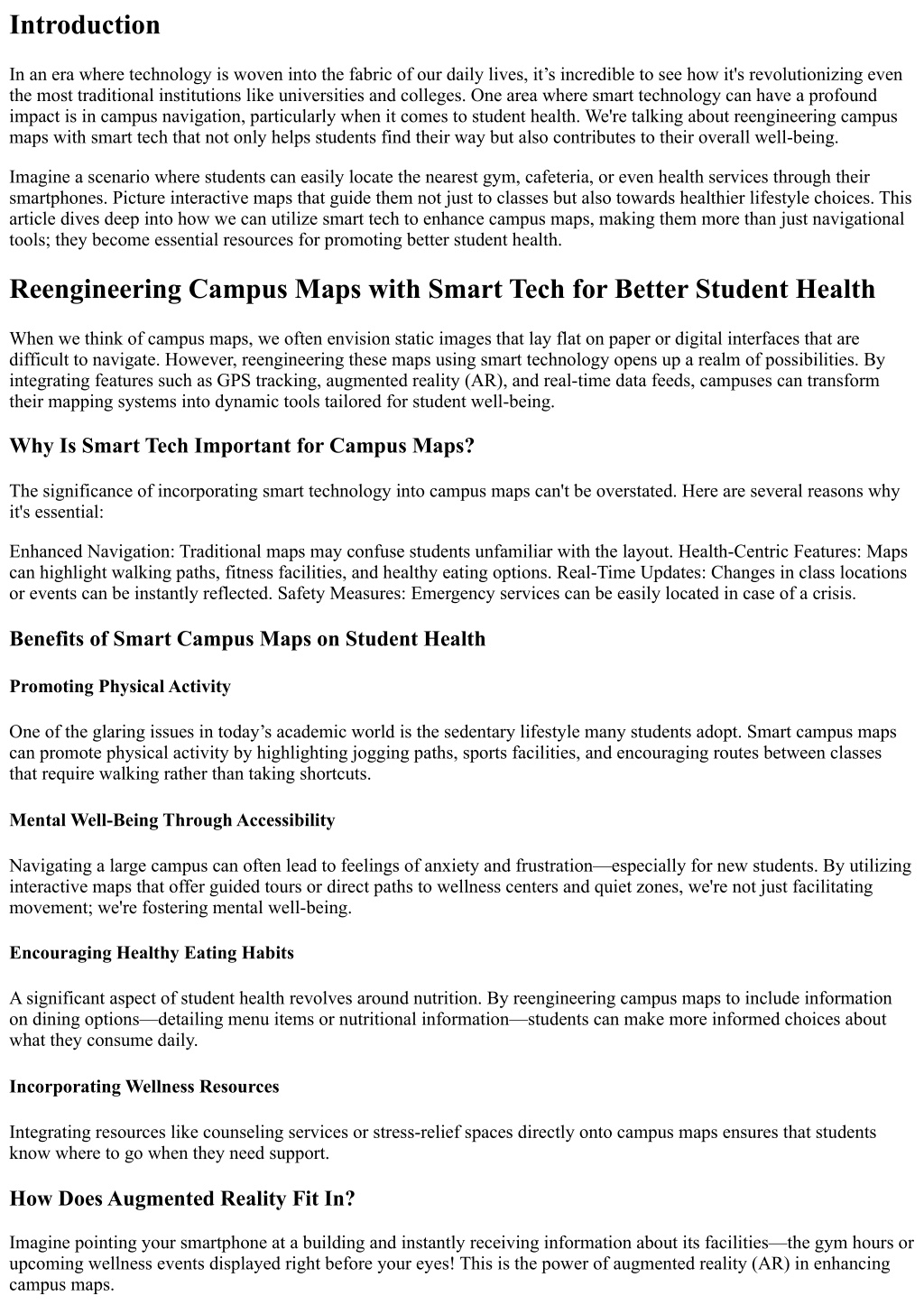 Introduction

In an era where technology is woven into the fabric of our daily lives, it’s incredible to see how it's revolutionizing even the most traditional institutions like universities and colleges. One area where smart technology can have a profound impact is in campus navigation, particularly when it comes to student health. We're talking about reengineering campus maps with smart tech that not only helps students find their way but also contributes to their overall well-being.

Imagine a scenario where students can easily locate the nearest gym, cafeteria, or even health services through their smartphones. Picture interactive maps that guide them not just to classes but also towards healthier lifestyle choices. This article dives deep into how we can utilize smart tech to enhance campus maps, making them more than just navigational tools; they become essential resources for promoting better student health.

Reengineering Campus Maps with Smart Tech for Better Student Health

When we think of campus maps, we often envision static images that lay flat on paper or digital interfaces that are difficult to navigate. However, reengineering these maps using smart technology opens up a realm of possibilities. By integrating features such as GPS tracking, augmented reality (AR), and real-time data feeds, campuses can transform their mapping systems into dynamic tools tailored for student well-being.

Why Is Smart Tech Important for Campus Maps?

The significance of incorporating smart technology into campus maps can't be overstated. Here are several reasons why it's essential:

Enhanced Navigation: Traditional maps may confuse students unfamiliar with the layout. Health-Centric Features: Maps can highlight walking paths, fitness facilities, and healthy eating options. Real-Time Updates: Changes in class locations or events can be instantly reflected. Safety Measures: Emergency services can be easily located in case of a crisis.

Benefits of Smart Campus Maps on Student Health

Promoting Physical Activity

One of the glaring issues in today’s academic world is the sedentary lifestyle many students adopt. Smart campus maps can promote physical activity by highlighting jogging paths, sports facilities, and encouraging routes between classes that require walking rather than taking shortcuts.

Mental Well-Being Through Accessibility

Navigating a large campus can often lead to feelings of anxiety and frustration—especially for new students. By utilizing interactive maps that offer guided tours or direct paths to wellness centers and quiet zones, we're not just facilitating movement; we're fostering mental well-being.

Encouraging Healthy Eating Habits

A significant aspect of student health revolves around nutrition. By reengineering campus maps to include information on dining options—detailing menu items or nutritional information—students can make more informed choices about what they consume daily.

Incorporating Wellness Resources

Integrating resources like counseling services or stress-relief spaces directly onto campus maps ensures that students know where to go when they need support.

How Does Augmented Reality Fit In?

Imagine pointing your smartphone at a building and instantly receiving information about its facilities—the gym hours or upcoming wellness events displayed right before your eyes! This is the power of augmented reality (AR) in enhancing campus maps.